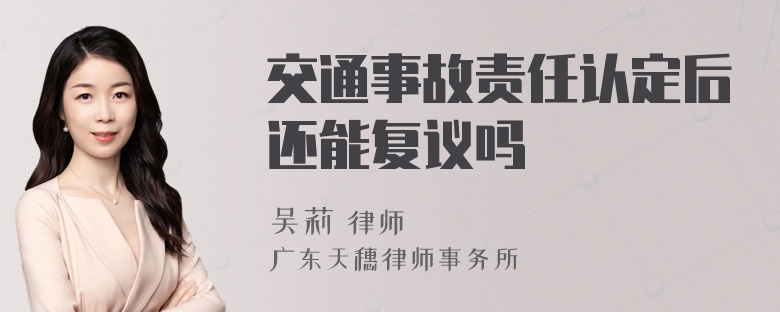 交通事故责任认定后还能复议吗

吴莉 律师

广东天穗律师事务所